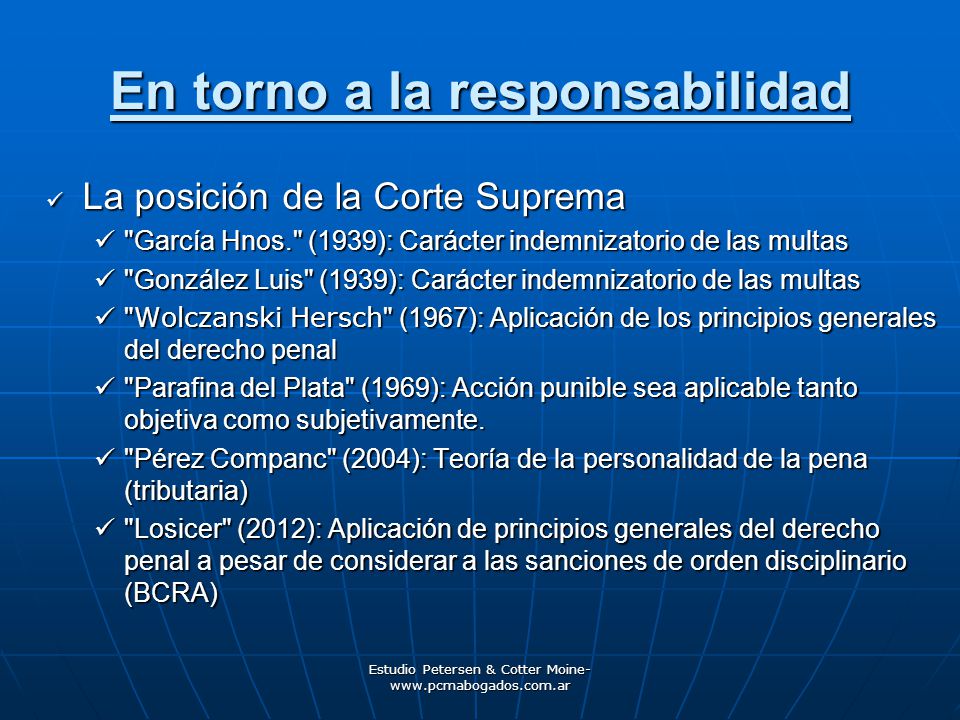 En torno a la responsabilidad

✓ La posición de la Corte Suprema

✓ "García Hnos." (1939): Carácter indemnizatorio de las multas

✓ "González Luis" (1939): Carácter indemnizatorio de las multas

✓ "Wolczanski Hersch" (1967): Aplicación de los principios generales del derecho penal

✓ "Parafina del Plata" (1969): Acción punible sea aplicable tanto objetiva como subjetivamente.

✓ "Pérez Companc" (2004): Teoría de la personalidad de la pena (tributaria)

✓ "Losicer" (2012): Aplicación de principios generales del derecho penal a pesar de considerar a las sanciones de orden disciplinario (BCRA)

Estudio Petersen & Cotter Moine- www.pcmabogados.com.ar